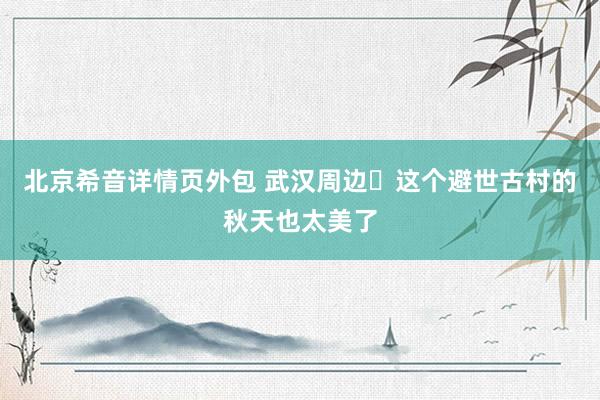 北京希音详情页外包 武汉周边	这个避世古村的秋天也太美了